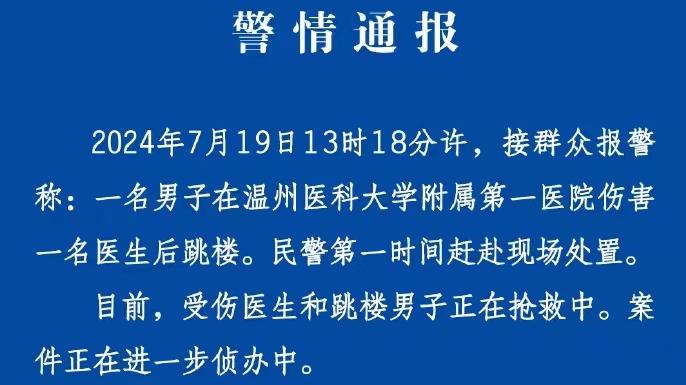 警情通报

2024年7月19日13时18分许，接群众报警称：一名男子在温州医科大学附属第一医院伤害一名医生后跳楼。民警第一时间赶赴现场处置。

目前，受伤医生和跳楼男子正在抢救中。案件正在进一步侦办中。